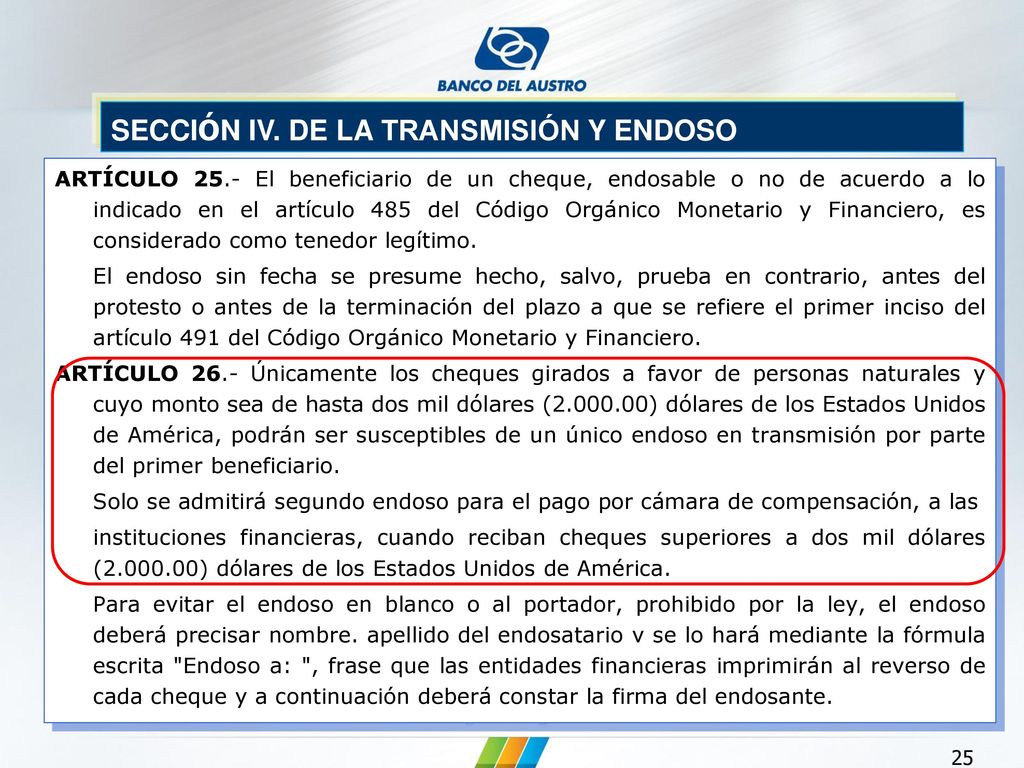 BANCO DEL AUSTRO

SECCIÓN IV. DE LA TRANSMISIÓN Y ENDOSO

ARTÍCULO 25.- El beneficiario de un cheque, endosable o no de acuerdo a lo indicado en el artículo 485 del Código Orgánico Monetario y Financiero, es considerado como tenedor legítimo.

El endoso sin fecha se presume hecho, salvo, prueba en contrario, antes del protesto o antes de la terminación del plazo a que se refiere el primer inciso del artículo 491 del Código Orgánico Monetario y Financiero.

ARTÍCULO 26.- Únicamente los cheques girados a favor de personas naturales y cuyo monto sea de hasta dos mil dólares (2.000.00) dólares de los Estados Unidos de América, podrán ser susceptibles de un único endoso en transmisión por parte del primer beneficiario.

Solo se admitirá segundo endoso para el pago por cámara de compensación, a las instituciones financieras, cuando reciban cheques superiores a dos mil dólares (2.000.00) dólares de los Estados Unidos de América.

Para evitar el endoso en blanco o al portador, prohibido por la ley, el endoso deberá precisar nombre. apellido del endosatario v se lo hará mediante la fórmula escrita "Endoso a: ", frase que las entidades financieras imprimirán al reverso de cada cheque y a continuación deberá constar la firma del endosante.

25